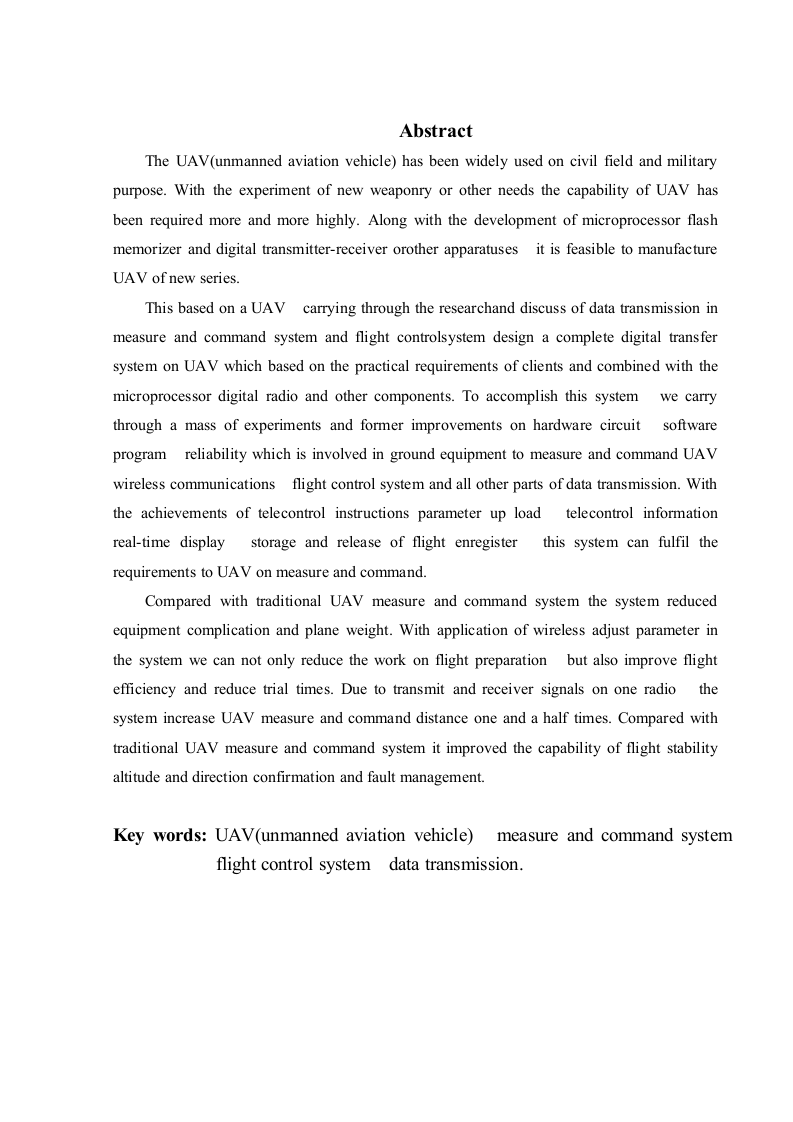 Abstract

The UAV(unmanned aviation vehicle) has been widely used on civil field and military purpose. With the experiment of new weaponry or other needs the capability of UAV has been required more and more highly. Along with the development of microprocessor flash memorizer and digital transmitter-receiver orother apparatuses it is feasible to manufacture UAV of new series.

This based on a UAV carrying through the researchand discuss of data transmission in measure and command system and flight controlsystem design a complete digital transfer system on UAV which based on the practical requirements of clients and combined with the microprocessor digital radio and other components. To accomplish this system we carry through a mass of experiments and former improvements on hardware circuit software program reliability which is involved in ground equipment to measure and command UAV wireless communications flight control system and all other parts of data transmission. With the achievements of telecontrol instructions parameter up load telecontrol information real-time display storage and release of flight enregister this system can fulfil the requirements to UAV on measure and command.

Compared with traditional UAV measure and command system the system reduced equipment complication and plane weight. With application of wireless adjust parameter in the system we can not only reduce the work on flight preparation but also improve flight efficiency and reduce trial times. Due to transmit and receiver signals on one radio the system increase UAV measure and command distance one and a half times. Compared with traditional UAV measure and command system it improved the capability of flight stability altitude and direction confirmation and fault management.

Key words: UAV(unmanned aviation vehicle) measure and command system flight control system data transmission.